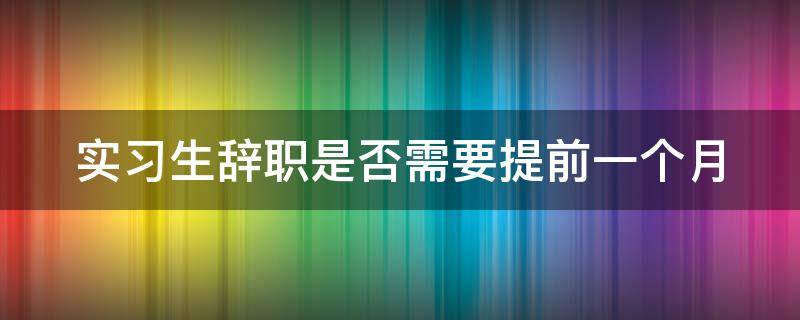 实习生辞职是否需要提前一个月